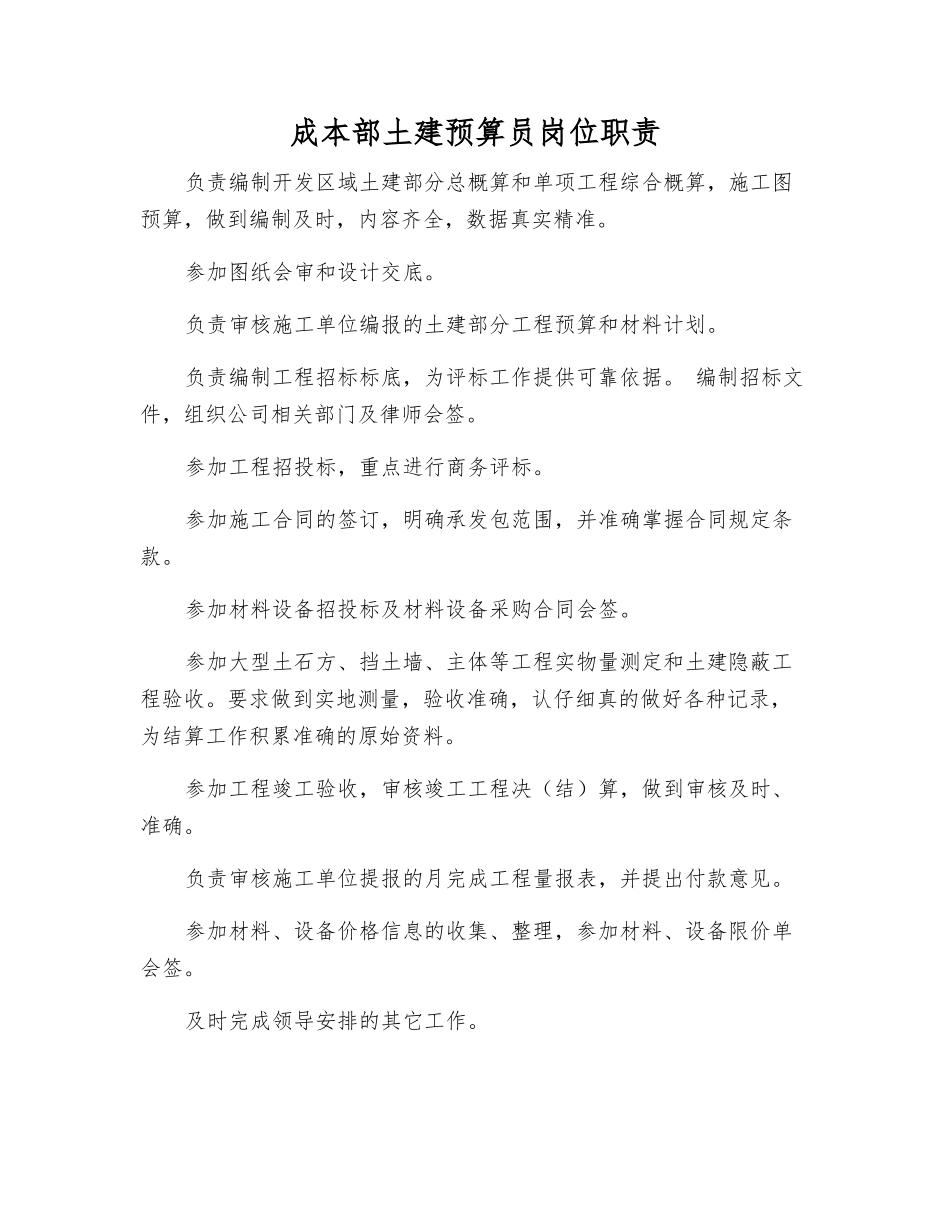 成本部土建预算员岗位职责

负责编制开发区域土建部分总概算和单项工程综合概算，施工图预算，做到编制及时，内容齐全，数据真实精准。

参加图纸会审和设计交底。

负责审核施工单位编报的土建部分工程预算和材料计划。

负责编制工程招标标底，为评标工作提供可靠依据。 编制招标文件，组织公司相关部门及律师会签。

参加工程招投标，重点进行商务评标。

参加施工合同的签订，明确承发包范围，并准确掌握合同规定条款。

参加材料设备招投标及材料设备采购合同会签。

参加大型土石方、挡土墙、主体等工程实物量测定和土建隐蔽工程验收。要求做到实地测量，验收准确，认仔细真的做好各种记录，为结算工作积累准确的原始资料。

参加工程竣工验收，审核竣工工程决（结）算，做到审核及时、准确。

负责审核施工单位提报的月完成工程量报表，并提出付款意见。

参加材料、设备价格信息的收集、整理，参加材料、设备限价单会签。

及时完成领导安排的其它工作。